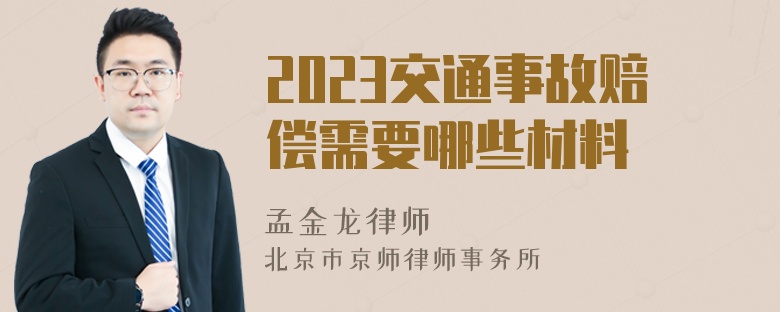 2023交通事故赔偿需要哪些材料

孟金龙律师
北京市京师律师事务所